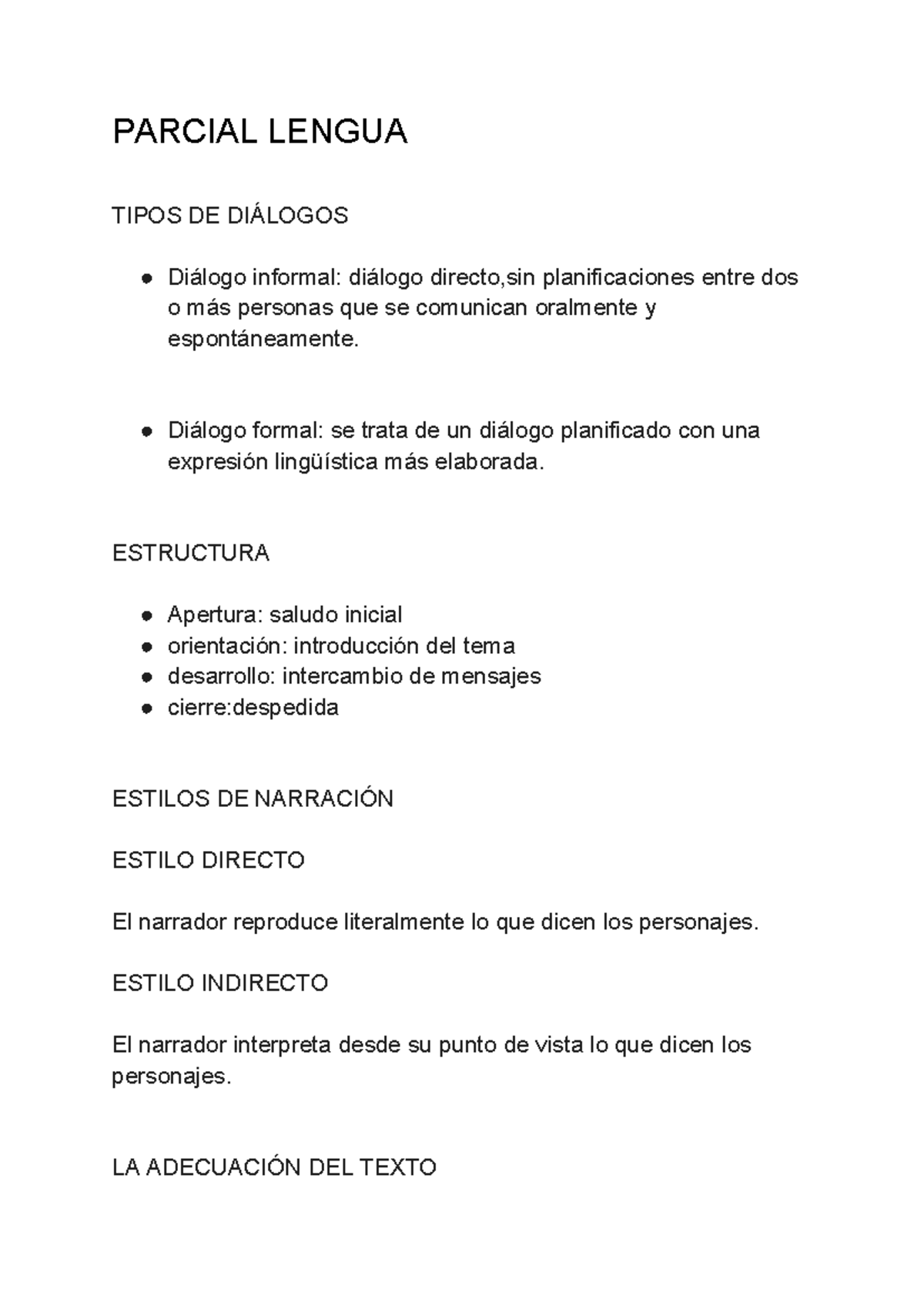 PARCIAL LENGUA

TIPOS DE DIÁLOGOS

● Diálogo informal: diálogo directo,sin planificaciones entre dos o más personas que se comunican oralmente y espontáneamente.

● Diálogo formal: se trata de un diálogo planificado con una expresión lingüística más elaborada.

ESTRUCTURA

● Apertura: saludo inicial
● orientación: introducción del tema
● desarrollo: intercambio de mensajes
● cierre:despedida

ESTILOS DE NARRACIÓN

ESTILO DIRECTO

El narrador reproduce literalmente lo que dicen los personajes.

ESTILO INDIRECTO

El narrador interpreta desde su punto de vista lo que dicen los personajes.

LA ADECUACIÓN DEL TEXTO